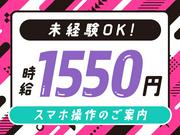 未経験OK!

時給1550円

スマホ操作のご案内